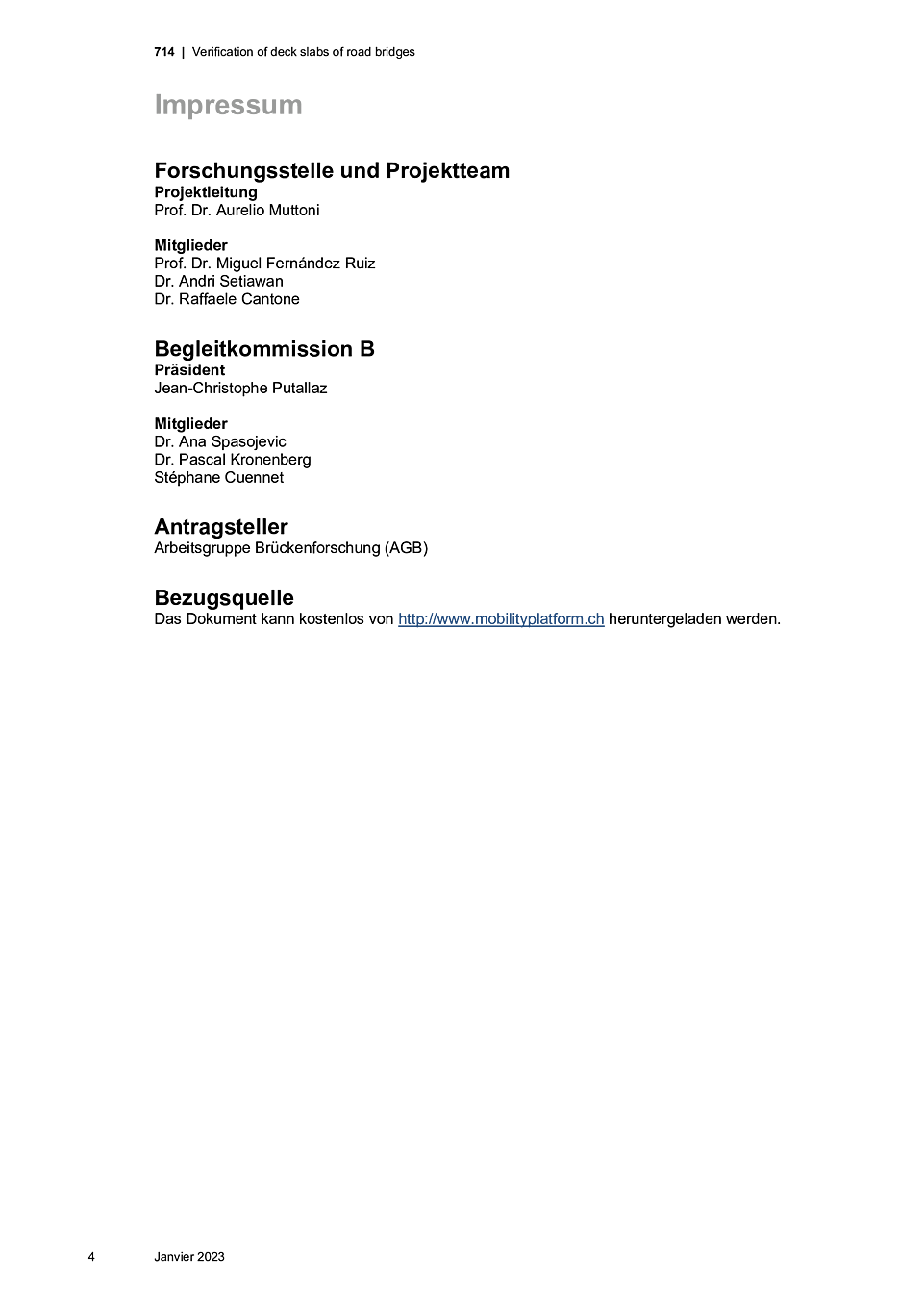 714 | Verification of deck slabs of road bridges

Impressum

Forschungsstelle und Projektteam
Projektleitung
Prof. Dr. Aurelio Muttoni

Mitglieder
Prof. Dr. Miguel Fernández Ruiz
Dr. Andri Setiawan
Dr. Raffaele Cantone

Begleitkommission B
Präsident
Jean-Christophe Putallaz

Mitglieder
Dr. Ana Spasojevic
Dr. Pascal Kronenberg
Stéphane Cuennet

Antragsteller
Arbeitsgruppe Brückenforschung (AGB)

Bezugsquelle
Das Dokument kann kostenlos von http://www.mobilityplatform.ch heruntergeladen werden.

4 Janvier 2023